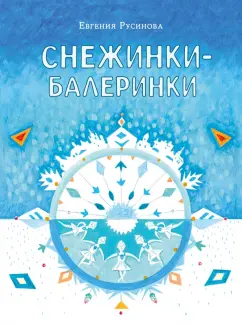 Евгения Русинова

СНЕЖИНКИ-БАЛЕРИНКИ